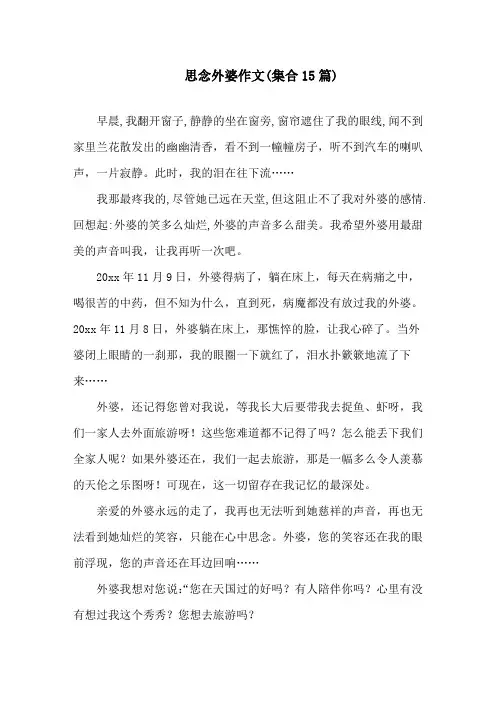 思念外婆作文(集合15篇)

早晨,我翻开窗子,静静的坐在窗旁,窗帘遮住了我的眼线,闻不到家里兰花散发出的幽幽清香，看不到一幢幢房子，听不到汽车的喇叭声，一片寂静。此时，我的泪在往下流……

我那最疼我的,尽管她已远在天堂,但这阻止不了我对外婆的感情.回想起:外婆的笑多么灿烂,外婆的声音多么甜美。我希望外婆用最甜美的声音叫我，让我再听一次吧。

20xx年11月9日，外婆得病了，躺在床上，每天在病痛之中，喝很苦的中药，但不知为什么，直到死，病魔都没有放过我的外婆。20xx年11月8日，外婆躺在床上，那憔悴的脸，让我心碎了。当外婆闭上眼睛的一刹那，我的眼圈一下就红了，泪水扑簌簌地流了下来……

外婆，还记得您曾对我说，等我长大后要带我去捉鱼、虾呀，我们一家人去外面旅游呀！这些您难道都不记得了吗？怎么能丢下我们全家人呢？如果外婆还在，我们一起去旅游，那是一幅多么令人羡慕的天伦之乐图呀！可现在，这一切留存在我记忆的最深处。

亲爱的外婆永远的走了，我再也无法听到她慈祥的声音，再也无法看到她灿烂的笑容，只能在心中思念。外婆，您的笑容还在我的眼前浮现，您的声音还在耳边回响……

外婆我想对您说:“您在天国过的好吗？有人陪伴你吗？心里有没有想过我这个秀秀？您想去旅游吗？